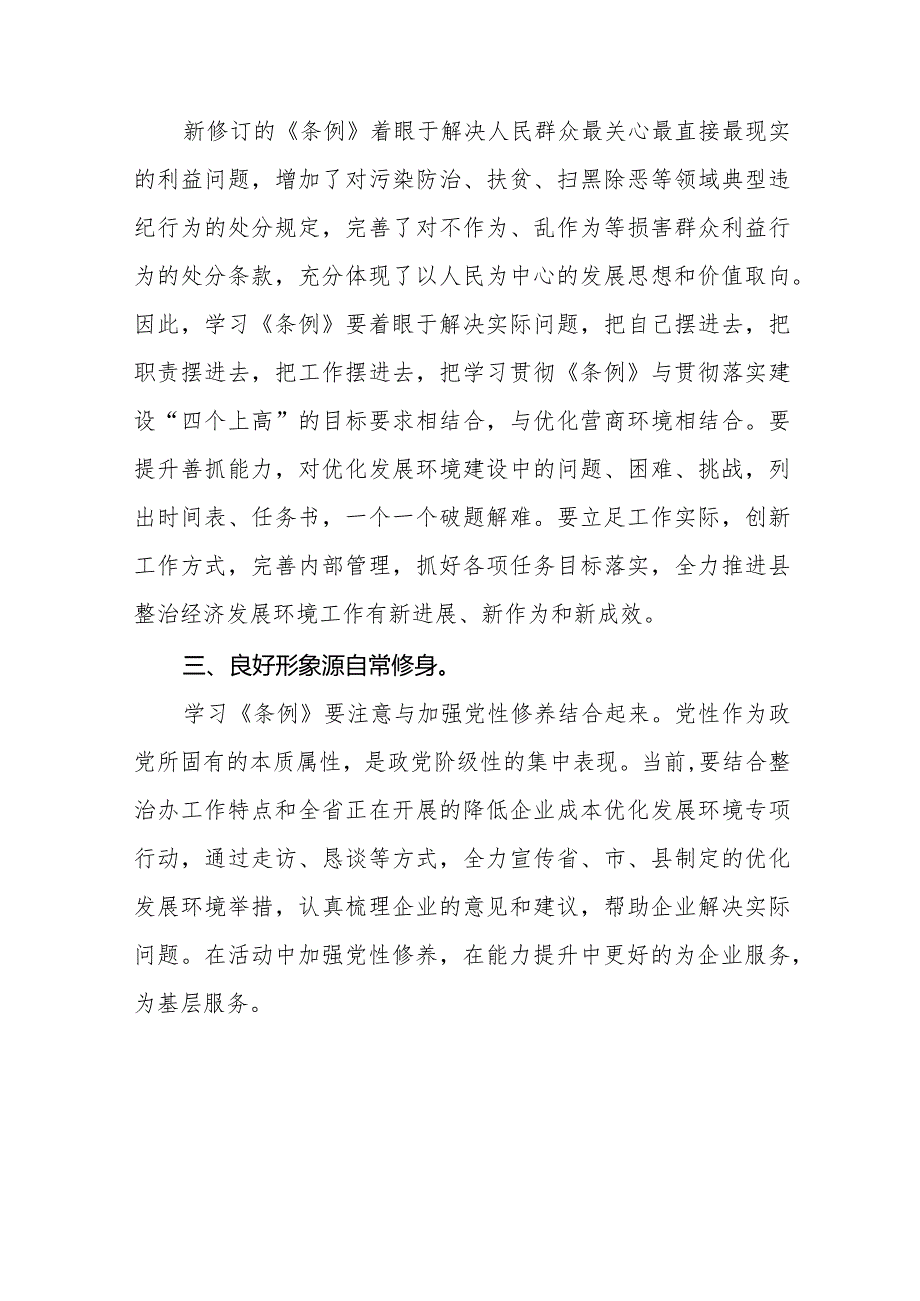 新修订的《条例》着眼于解决人民群众最关心最直接最现实的利益问题，增加了对污染防治、扶贫、扫黑除恶等领域典型违纪行为的处分规定，完善了对不作为、乱作为等损害群众利益行为的处分条款，充分体现了以人民为中心的发展思想和价值取向。因此，学习《条例》要着眼于解决实际问题，把自己摆进去，把职责摆进去，把工作摆进去，把学习贯彻《条例》与贯彻落实建设“四个上高”的目标要求相结合，与优化营商环境相结合。要提升善抓能力，对优化发展环境建设中的问题、困难、挑战，列出时间表、任务书，一个一个破题解难。要立足工作实际，创新工作方式，完善内部管理，抓好各项任务目标落实，全力推进县整治经济发展环境工作有新进展、新作为和新成效。

三、良好形象源自常修身。

学习《条例》要注意与加强党性修养结合起来。党性作为政党所固有的本质属性，是政党阶级性的集中表现。当前,要结合整治办工作特点和全省正在开展的降低企业成本优化发展环境专项行动，通过走访、恳谈等方式，全力宣传省、市、县制定的优化发展环境举措，认真梳理企业的意见和建议，帮助企业解决实际问题。在活动中加强党性修养，在能力提升中更好的为企业服务，为基层服务。